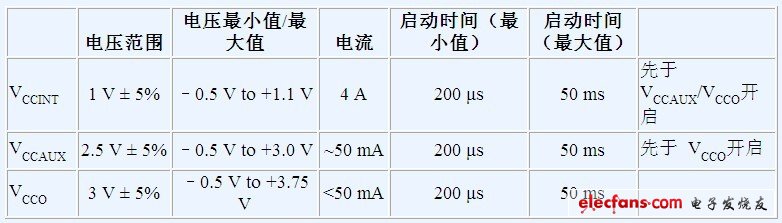 |  | 电压范围 | 电压最小值/最大值 | 电流 | 启动时间（最小值） | 启动时间（最大值） |  |
|---|---|---|---|---|---|---|
| $V_{CCINT}$ | 1 V ± 5% | − 0.5 V to +1.1 V | 4 A | 200 µs | 50 ms | 先于 $V_{CCAUX}$/$V_{CCO}$开启 |
| $V_{CCAUX}$ | 2.5 V ± 5% | − 0.5 V to +3.0 V | ~50 mA | 200 µs | 50 ms | 先于 $V_{CCO}$开启 |
| $V_{CCO}$ | 3 V ± 5% | − 0.5 V to +3.75 V | <50 mA | 200 µs | 50 ms |  |

elecfans.com 电子发烧友